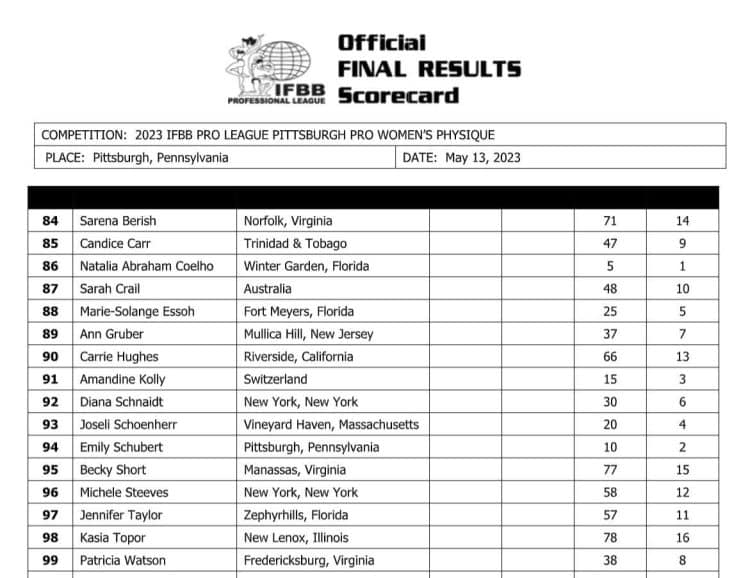 IFBB PROFESSIONAL LEAGUE

Official
FINAL RESULTS
Scorecard

COMPETITION: 2023 IFBB PRO LEAGUE PITTSBURGH PRO WOMEN'S PHYSIQUE

PLACE: Pittsburgh, Pennsylvania

DATE: May 13, 2023

| | | | | | | |
|---|---|---|---|---|---|---|
| 84 | Sarena Berish | Norfolk, Virginia | | | 71 | 14 |
| 85 | Candice Carr | Trinidad & Tobago | | | 47 | 9 |
| 86 | Natalia Abraham Coelho | Winter Garden, Florida | | | 5 | 1 |
| 87 | Sarah Crail | Australia | | | 48 | 10 |
| 88 | Marie-Solange Essoh | Fort Meyers, Florida | | | 25 | 5 |
| 89 | Ann Gruber | Mullica Hill, New Jersey | | | 37 | 7 |
| 90 | Carrie Hughes | Riverside, California | | | 66 | 13 |
| 91 | Amandine Kolly | Switzerland | | | 15 | 3 |
| 92 | Diana Schnaidt | New York, New York | | | 30 | 6 |
| 93 | Joseli Schoenherr | Vineyard Haven, Massachusetts | | | 20 | 4 |
| 94 | Emily Schubert | Pittsburgh, Pennsylvania | | | 10 | 2 |
| 95 | Becky Short | Manassas, Virginia | | | 77 | 15 |
| 96 | Michele Steeves | New York, New York | | | 58 | 12 |
| 97 | Jennifer Taylor | Zephyrhills, Florida | | | 57 | 11 |
| 98 | Kasia Topor | New Lenox, Illinois | | | 78 | 16 |
| 99 | Patricia Watson | Fredericksburg, Virginia | | | 38 | 8 |